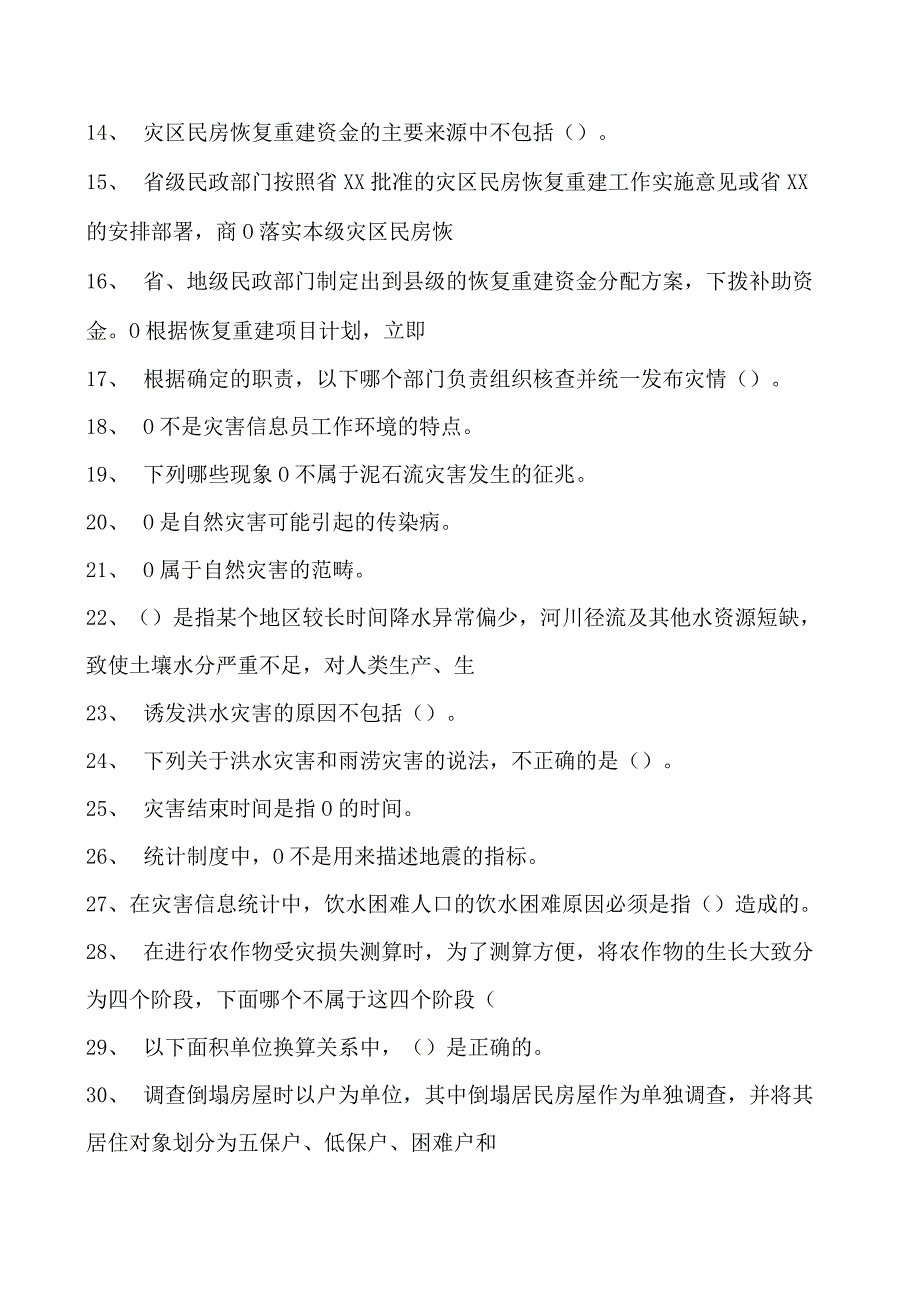 14、 灾区民房恢复重建资金的主要来源中不包括（）。

15、 省级民政部门按照省XX批准的灾区民房恢复重建工作实施意见或省XX的安排部署，商0落实本级灾区民房恢

16、 省、地级民政部门制定出到县级的恢复重建资金分配方案，下拨补助资金。0根据恢复重建项目计划，立即

17、 根据确定的职责，以下哪个部门负责组织核查并统一发布灾情（）。

18、 0不是灾害信息员工作环境的特点。

19、 下列哪些现象0不属于泥石流灾害发生的征兆。

20、 0是自然灾害可能引起的传染病。

21、 0属于自然灾害的范畴。

22、（）是指某个地区较长时间降水异常偏少，河川径流及其他水资源短缺，致使土壤水分严重不足，对人类生产、生

23、 诱发洪水灾害的原因不包括（）。

24、 下列关于洪水灾害和雨涝灾害的说法，不正确的是（）。

25、 灾害结束时间是指0的时间。

26、 统计制度中，0不是用来描述地震的指标。

27、在灾害信息统计中，饮水困难人口的饮水困难原因必须是指（）造成的。

28、 在进行农作物受灾损失测算时，为了测算方便，将农作物的生长大致分为四个阶段，下面哪个不属于这四个阶段（

29、 以下面积单位换算关系中，（）是正确的。

30、 调查倒塌房屋时以户为单位，其中倒塌居民房屋作为单独调查，并将其居住对象划分为五保户、低保户、困难户和